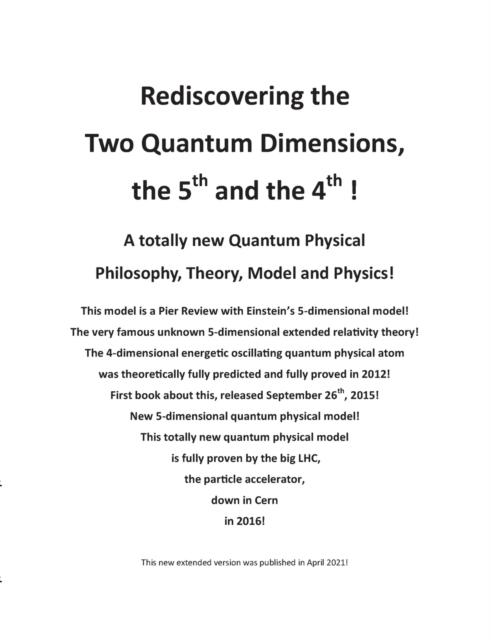 Rediscovering the
Two Quantum Dimensions,
the 5$^{th}$ and the 4$^{th}$ !

A totally new Quantum Physical
Philosophy, Theory, Model and Physics!

This model is a Pier Review with Einstein's 5-dimensional model!
The very famous unknown 5-dimensional extended relativity theory!
The 4-dimensional energetic oscillating quantum physical atom
was theoretically fully predicted and fully proved in 2012!
First book about this, released September 26$^{th}$, 2015!
New 5-dimensional quantum physical model!
This totally new quantum physical model
is fully proven by the big LHC,
the particle accelerator,
down in Cern
in 2016!

This new extended version was published in April 2021!